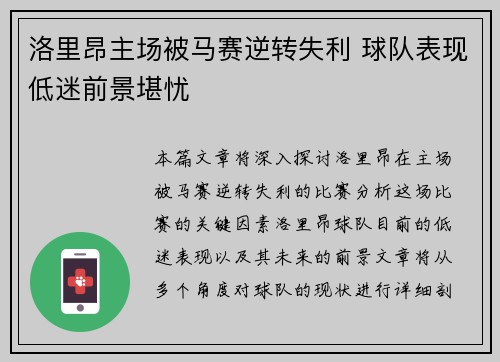 洛里昂主场被马赛逆转失利 球队表现低迷前景堪忧

本篇文章将深入探讨洛里昂在主场被马赛逆转失利的比赛分析这场比赛的关键因素洛里昂球队目前的低迷表现以及其未来的前景文章将从多个角度对球队的现状进行详细剖